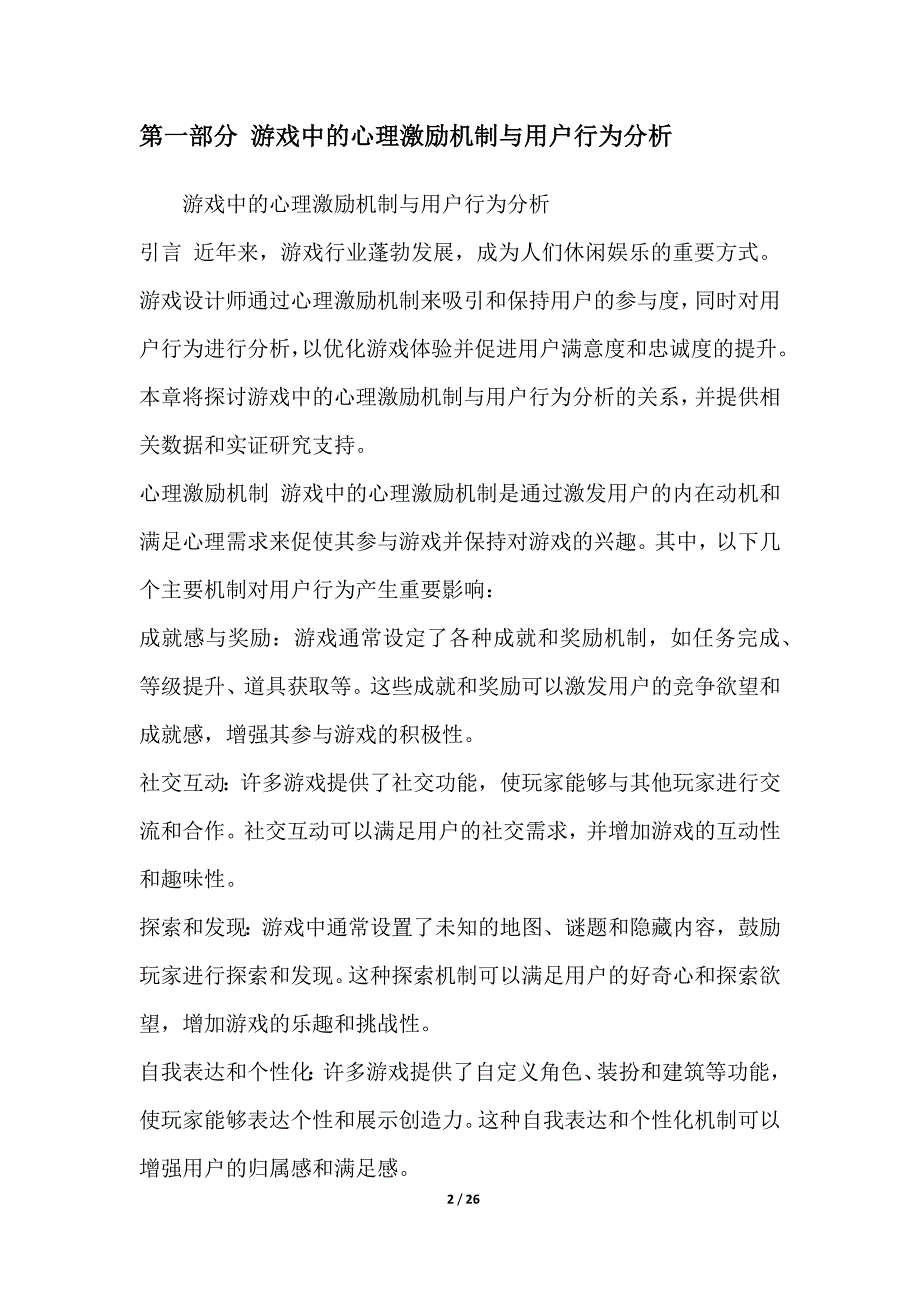 第一部分 游戏中的心理激励机制与用户行为分析

游戏中的心理激励机制与用户行为分析

引言 近年来，游戏行业蓬勃发展，成为人们休闲娱乐的重要方式。游戏设计师通过心理激励机制来吸引和保持用户的参与度，同时对用户行为进行分析，以优化游戏体验并促进用户满意度和忠诚度的提升。本章将探讨游戏中的心理激励机制与用户行为分析的关系，并提供相关数据和实证研究支持。

心理激励机制 游戏中的心理激励机制是通过激发用户的内在动机和满足心理需求来促使其参与游戏并保持对游戏的兴趣。其中，以下几个主要机制对用户行为产生重要影响：

成就感与奖励：游戏通常设定了各种成就和奖励机制，如任务完成、等级提升、道具获取等。这些成就和奖励可以激发用户的竞争欲望和成就感，增强其参与游戏的积极性。

社交互动：许多游戏提供了社交功能，使玩家能够与其他玩家进行交流和合作。社交互动可以满足用户的社交需求，并增加游戏的互动性和趣味性。

探索和发现：游戏中通常设置了未知的地图、谜题和隐藏内容，鼓励玩家进行探索和发现。这种探索机制可以满足用户的好奇心和探索欲望，增加游戏的乐趣和挑战性。

自我表达和个性化：许多游戏提供了自定义角色、装扮和建筑等功能，使玩家能够表达个性和展示创造力。这种自我表达和个性化机制可以增强用户的归属感和满足感。

2 / 26